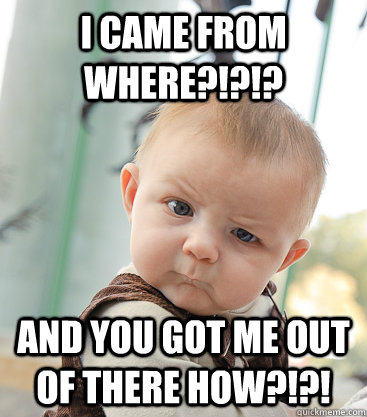 I CAME FROM WHERE?!?!?

AND YOU GOT ME OUT OF THERE HOW?!?!

quickmeme.com